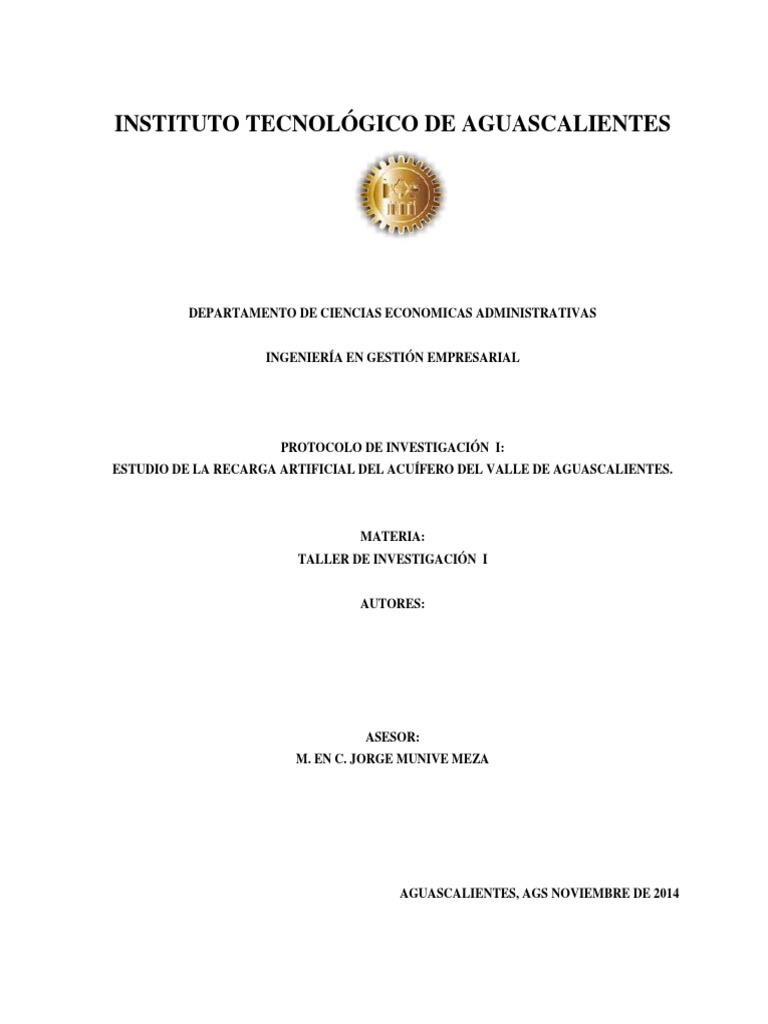 INSTITUTO TECNOLÓGICO DE AGUASCALIENTES

DEPARTAMENTO DE CIENCIAS ECONOMICAS ADMINISTRATIVAS

INGENIERÍA EN GESTIÓN EMPRESARIAL

PROTOCOLO DE INVESTIGACIÓN I:
ESTUDIO DE LA RECARGA ARTIFICIAL DEL ACUÍFERO DEL VALLE DE AGUASCALIENTES.

MATERIA:
TALLER DE INVESTIGACIÓN I

AUTORES:

ASESOR:
M. EN C. JORGE MUNIVE MEZA

AGUASCALIENTES, AGS NOVIEMBRE DE 2014